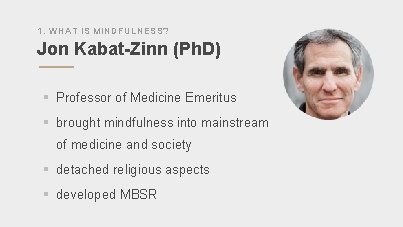 1. WHAT IS MINDFULNESS?
Jon Kabat-Zinn (PhD)

▪ Professor of Medicine Emeritus
▪ brought mindfulness into mainstream of medicine and society
▪ detached religious aspects
▪ developed MBSR